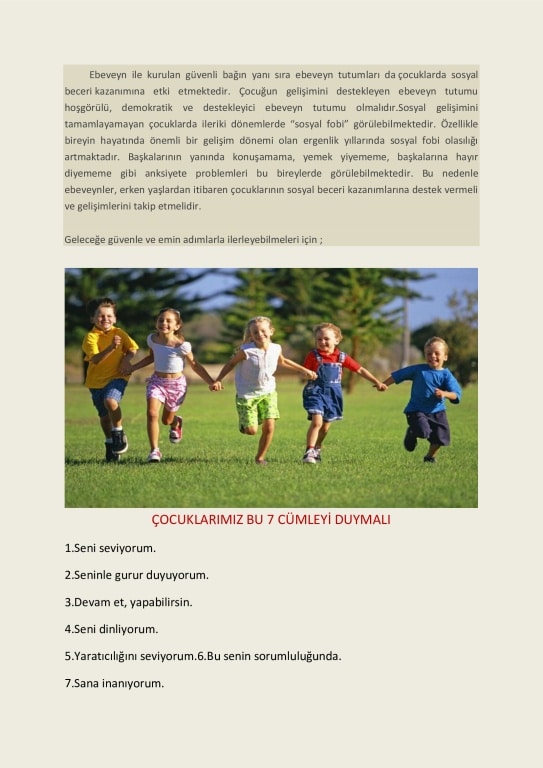 Ebeveyn ile kurulan güvenli bağın yanı sıra ebeveyn tutumları da çocuklarda sosyal beceri kazanımına etki etmektedir. Çocuğun gelişimini destekleyen ebeveyn tutumu hoşgörülü, demokratik ve destekleyici ebeveyn tutumu olmalıdır.Sosyal gelişimini tamamlayamayan çocuklarda ileriki dönemlerde "sosyal fobi" görülebilmektedir. Özellikle bireyin hayatında önemli bir gelişim dönemi olan ergenlik yıllarında sosyal fobi olasılığı artmaktadır. Başkalarının yanında konuşamama, yemek yiyememe, başkalarına hayır diyememe gibi anksiyete problemleri bu bireylerde görülebilmektedir. Bu nedenle ebeveynler, erken yaşlardan itibaren çocuklarının sosyal beceri kazanımlarına destek vermeli ve gelişimlerini takip etmelidir.

Geleceğe güvenle ve emin adımlarla ilerleyebilmeleri için ;

ÇOCUKLARIMIZ BU 7 CÜMLEYİ DUYMALI

1.Seni seviyorum.

2.Seninle gurur duyuyorum.

3.Devam et, yapabilirsin.

4.Seni dinliyorum.

5.Yaratıcılığını seviyorum.6.Bu senin sorumluluğunda.

7.Sana inanıyorum.